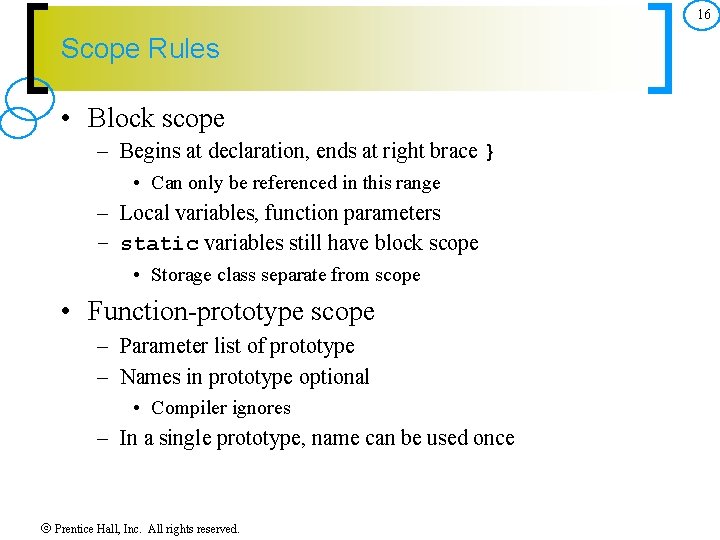 16

Scope Rules

• Block scope
– Begins at declaration, ends at right brace }
• Can only be referenced in this range
– Local variables, function parameters
– static variables still have block scope
• Storage class separate from scope
• Function-prototype scope
– Parameter list of prototype
– Names in prototype optional
• Compiler ignores
– In a single prototype, name can be used once

© Prentice Hall, Inc. All rights reserved.